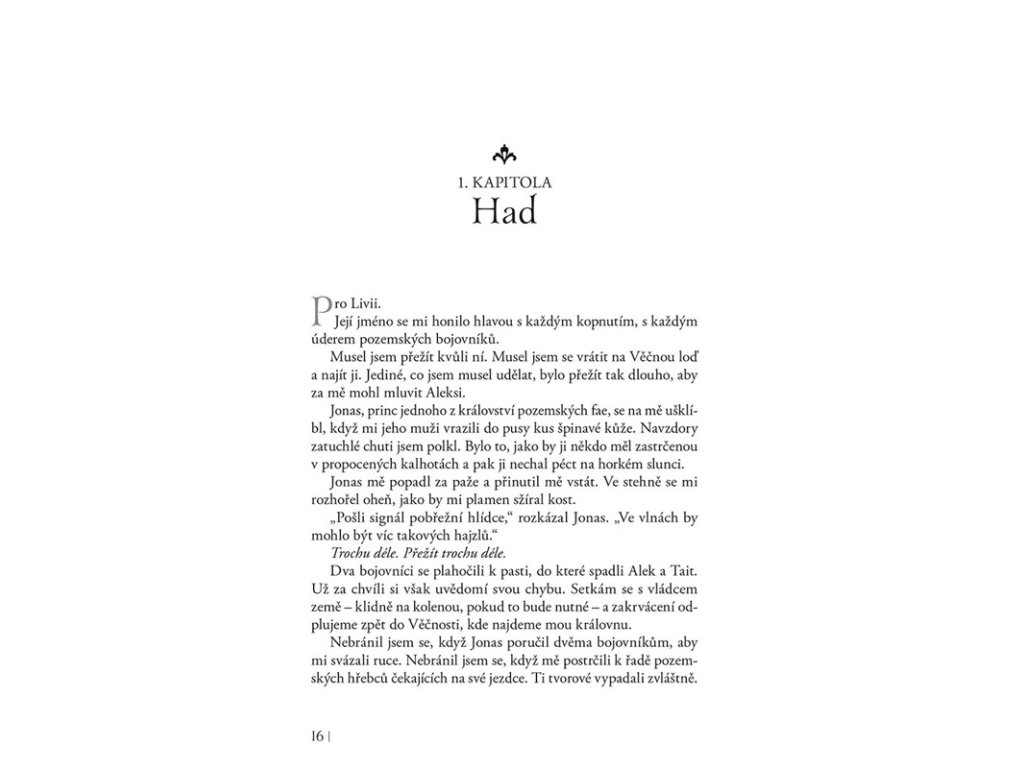 1. KAPITOLA
Had

Pro Livii.

Její jméno se mi honilo hlavou s každým kopnutím, s každým úderem pozemských bojovníků.

Musel jsem přežít kvůli ní. Musel jsem se vrátit na Věčnou loď a najít ji. Jediné, co jsem musel udělat, bylo přežít tak dlouho, aby za mě mohl mluvit Aleksi.

Jonas, princ jednoho z království pozemských fae, se na mě ušklíbl, když mi jeho muži vrazili do pusy kus špinavé kůže. Navzdory zatuchlé chuti jsem polkl. Bylo to, jako by ji někdo měl zastrčenou v propocených kalhotách a pak ji nechal péct na horkém slunci.

Jonas mě popadl za paže a přinutil mě vstát. Ve stehně se mi rozhořel oheň, jako by mi plamen sžíral kost.

„Pošli signál pobřežní hlídce," rozkázal Jonas. „Ve vlnách by mohlo být víc takových hajzlů."

Trochu déle. Přežít trochu déle.

Dva bojovníci se plahočili k pasti, do které spadli Alek a Tait. Už za chvíli si však uvědomí svou chybu. Setkám se s vládcem země – klidně na kolenou, pokud to bude nutné – a zakrvácení odplujeme zpět do Věčnosti, kde najdeme mou královnu.

Nebránil jsem se, když Jonas poručil dvěma bojovníkům, aby mi svázali ruce. Nebránil jsem se, když mě postrčili k řadě pozemských hřebců čekajících na své jezdce. Ti tvorové vypadali zvláštně.

16 |